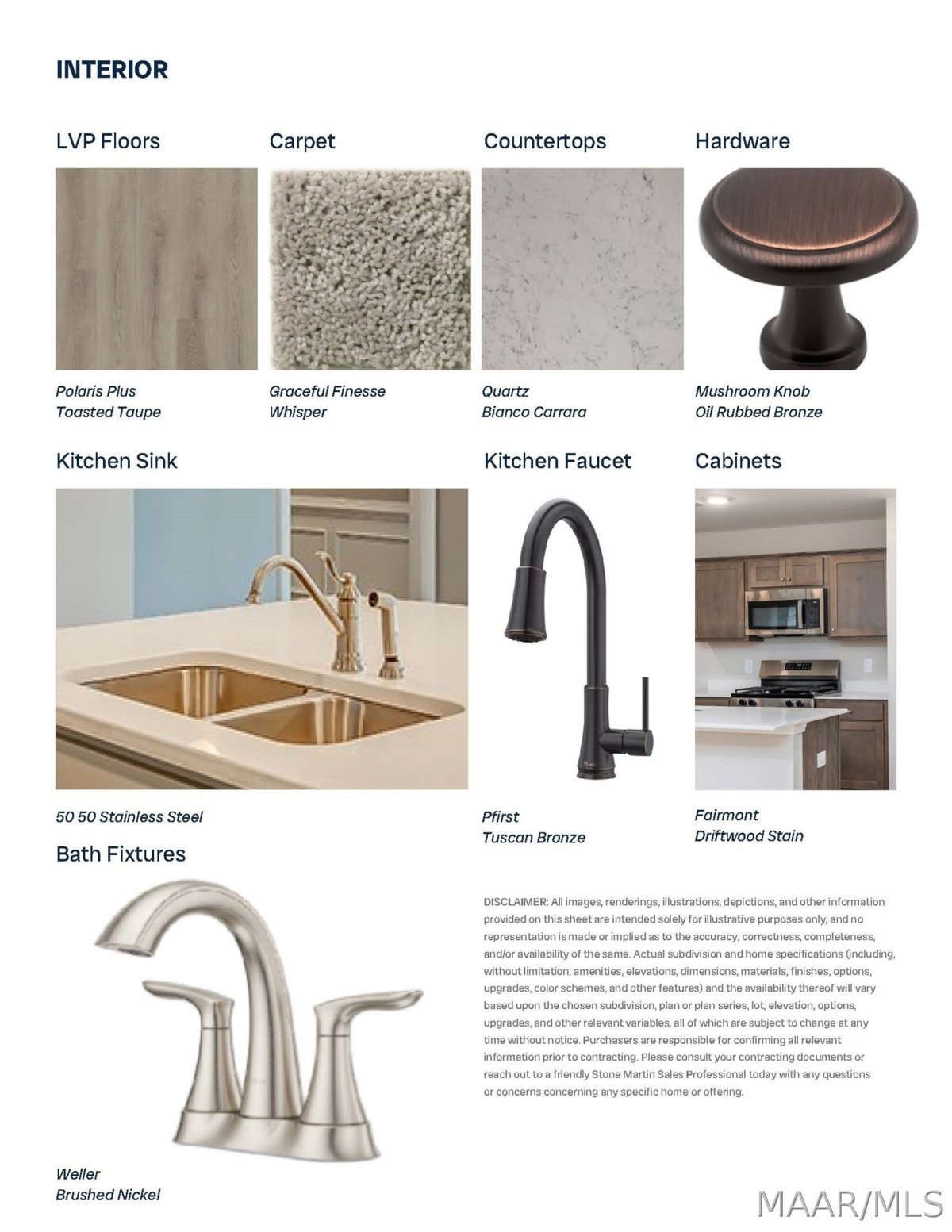 INTERIOR

LVP Floors

Polaris Plus
Toasted Taupe

Carpet

Graceful Finesse
Whisper

Countertops

Quartz
Bianco Carrara

Hardware

Mushroom Knob
Oil Rubbed Bronze

Kitchen Sink

50 50 Stainless Steel

Kitchen Faucet

Pfirst
Tuscan Bronze

Cabinets

Fairmont
Driftwood Stain

Bath Fixtures

Weller
Brushed Nickel

DISCLAIMER: All images, renderings, illustrations, depictions, and other information provided on this sheet are intended solely for illustrative purposes only, and no representation is made or implied as to the accuracy, correctness, completeness, and/or availability of the same. Actual subdivision and home specifications (including, without limitation, amenities, elevations, dimensions, materials, finishes, options, upgrades, color schemes, and other features) and the availability thereof will vary based upon the chosen subdivision, plan or plan series, lot, elevation, options, upgrades, and other relevant variables, all of which are subject to change at any time without notice. Purchasers are responsible for confirming all relevant information prior to contracting. Please consult your contracting documents or reach out to a friendly Stone Martin Sales Professional today with any questions or concerns concerning any specific home or offering.

MAAR/MLS